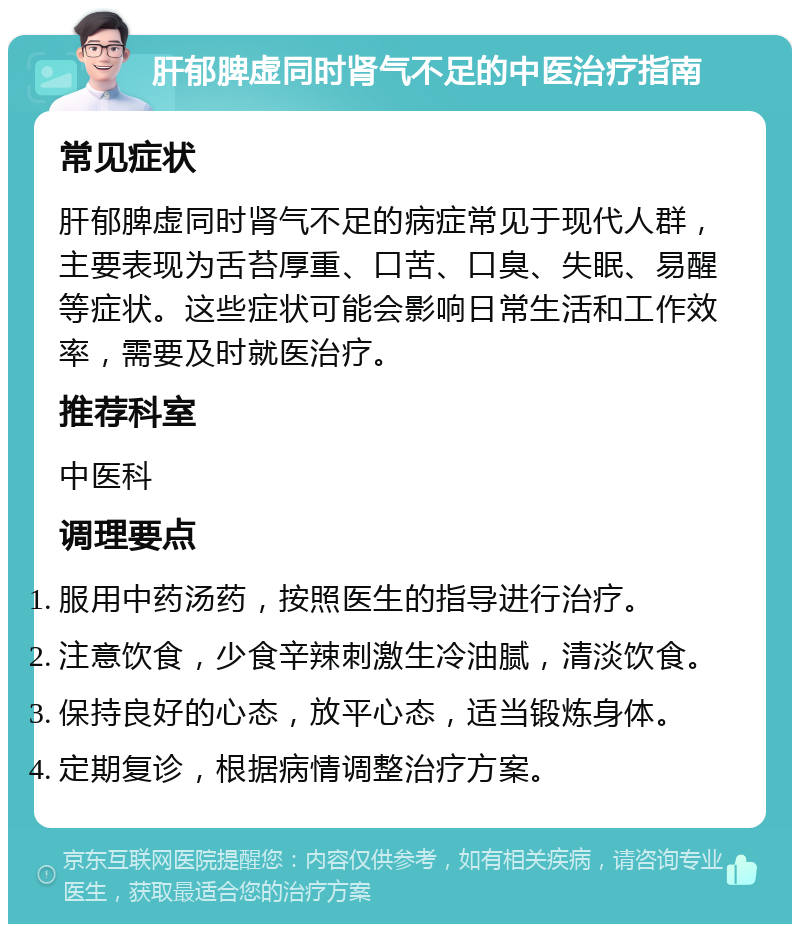 肝郁脾虚同时肾气不足的中医治疗指南

常见症状

肝郁脾虚同时肾气不足的病症常见于现代人群，主要表现为舌苔厚重、口苦、口臭、失眠、易醒等症状。这些症状可能会影响日常生活和工作效率，需要及时就医治疗。

推荐科室

中医科

调理要点

1. 服用中药汤药，按照医生的指导进行治疗。
2. 注意饮食，少食辛辣刺激生冷油腻，清淡饮食。
3. 保持良好的心态，放平心态，适当锻炼身体。
4. 定期复诊，根据病情调整治疗方案。

京东互联网医院提醒您：内容仅供参考，如有相关疾病，请咨询专业医生，获取最适合您的治疗方案